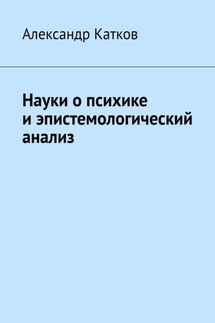 Александр Катков

Науки о психике и эпистемологический анализ